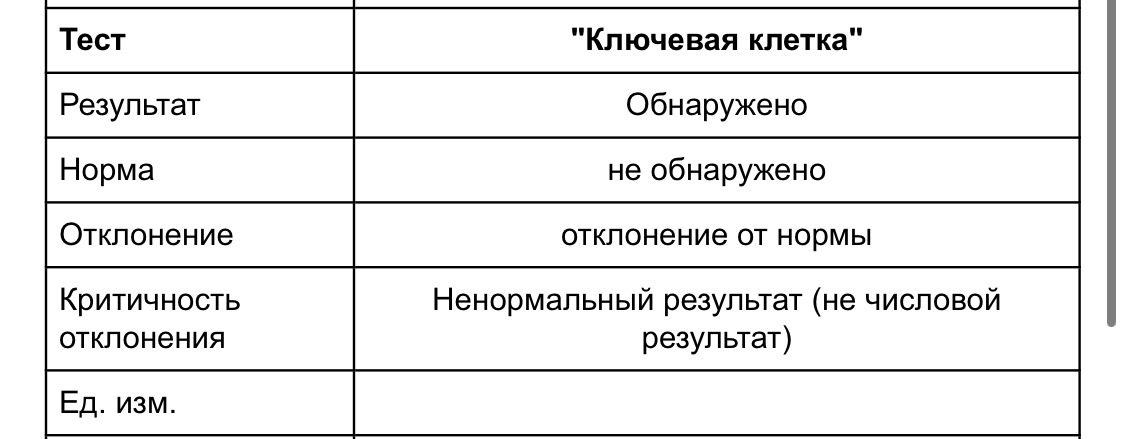 | Тест | "Ключевая клетка" |
|---|---|
| Результат | Обнаружено |
| Норма | не обнаружено |
| Отклонение | отклонение от нормы |
| Критичность отклонения | Ненормальный результат (не числовой результат) |
| Ед. изм. | |